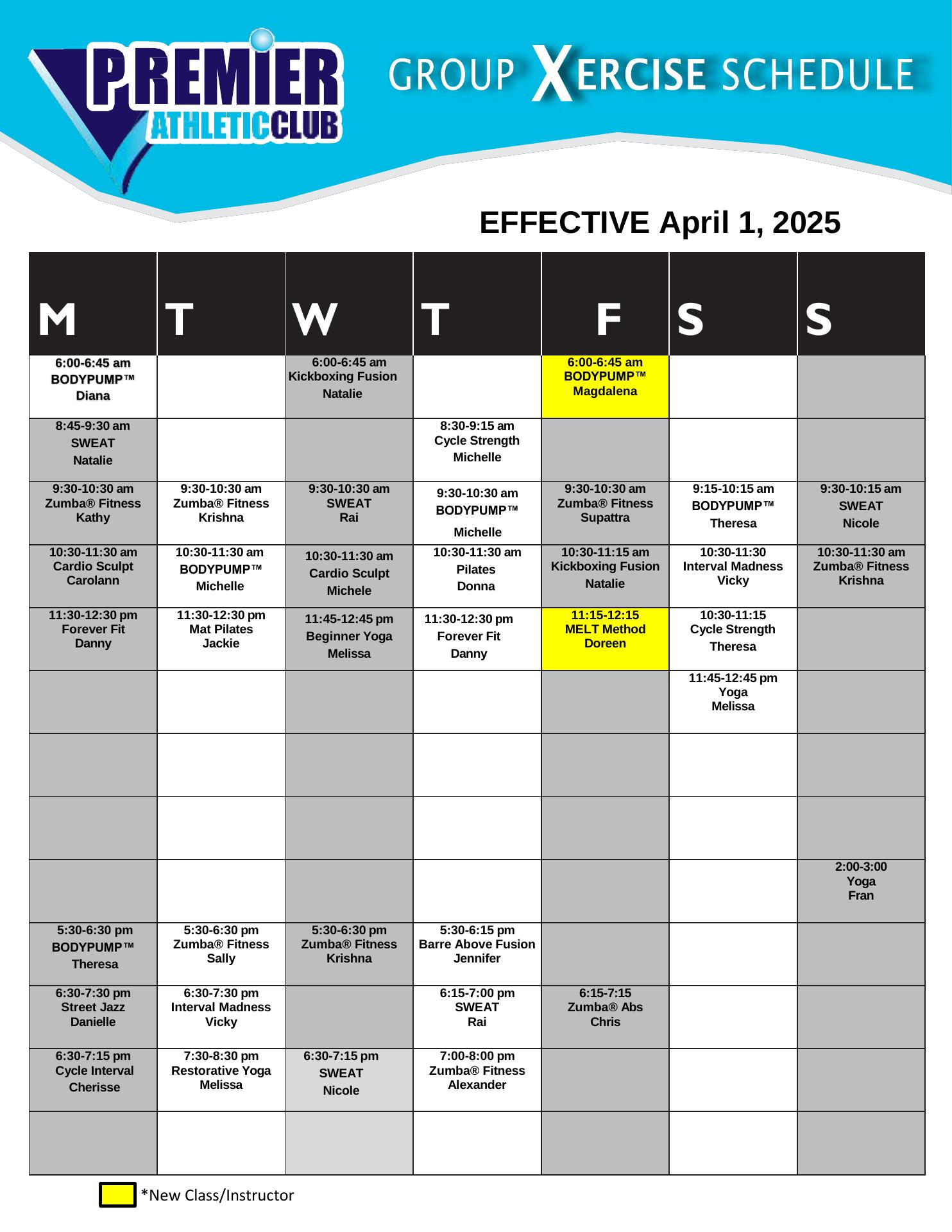 PREMIER ATHLETIC CLUB

GROUP XERCISE SCHEDULE

EFFECTIVE April 1, 2025

| M | T | W | T | F | S | S |
|---|---|---|---|---|---|---|
| 6:00-6:45 am BODYPUMP™ Diana | | 6:00-6:45 am Kickboxing Fusion Natalie | | 6:00-6:45 am BODYPUMP™ Magdalena | | |
| 8:45-9:30 am SWEAT Natalie | | | 8:30-9:15 am Cycle Strength Michelle | | | |
| 9:30-10:30 am Zumba® Fitness Kathy | 9:30-10:30 am Zumba® Fitness Krishna | 9:30-10:30 am SWEAT Rai | 9:30-10:30 am BODYPUMP™ Michelle | 9:30-10:30 am Zumba® Fitness Supattra | 9:15-10:15 am BODYPUMP™ Theresa | 9:30-10:15 am SWEAT Nicole |
| 10:30-11:30 am Cardio Sculpt Carolann | 10:30-11:30 am BODYPUMP™ Michelle | 10:30-11:30 am Cardio Sculpt Michele | 10:30-11:30 am Pilates Donna | 10:30-11:15 am Kickboxing Fusion Natalie | 10:30-11:30 Interval Madness Vicky | 10:30-11:30 am Zumba® Fitness Krishna |
| 11:30-12:30 pm Forever Fit Danny | 11:30-12:30 pm Mat Pilates Jackie | 11:45-12:45 pm Beginner Yoga Melissa | 11:30-12:30 pm Forever Fit Danny | 11:15-12:15 MELT Method Doreen | 10:30-11:15 Cycle Strength Theresa | |
| | | | | | 11:45-12:45 pm Yoga Melissa | |
| | | | | | | |
| | | | | | | |
| | | | | | | 2:00-3:00 Yoga Fran |
| 5:30-6:30 pm BODYPUMP™ Theresa | 5:30-6:30 pm Zumba® Fitness Sally | 5:30-6:30 pm Zumba® Fitness Krishna | 5:30-6:15 pm Barre Above Fusion Jennifer | | | |
| 6:30-7:30 pm Street Jazz Danielle | 6:30-7:30 pm Interval Madness Vicky | | 6:15-7:00 pm SWEAT Rai | 6:15-7:15 Zumba® Abs Chris | | |
| 6:30-7:15 pm Cycle Interval Cherisse | 7:30-8:30 pm Restorative Yoga Melissa | 6:30-7:15 pm SWEAT Nicole | 7:00-8:00 pm Zumba® Fitness Alexander | | | |
| | | | | | | |

*New Class/Instructor